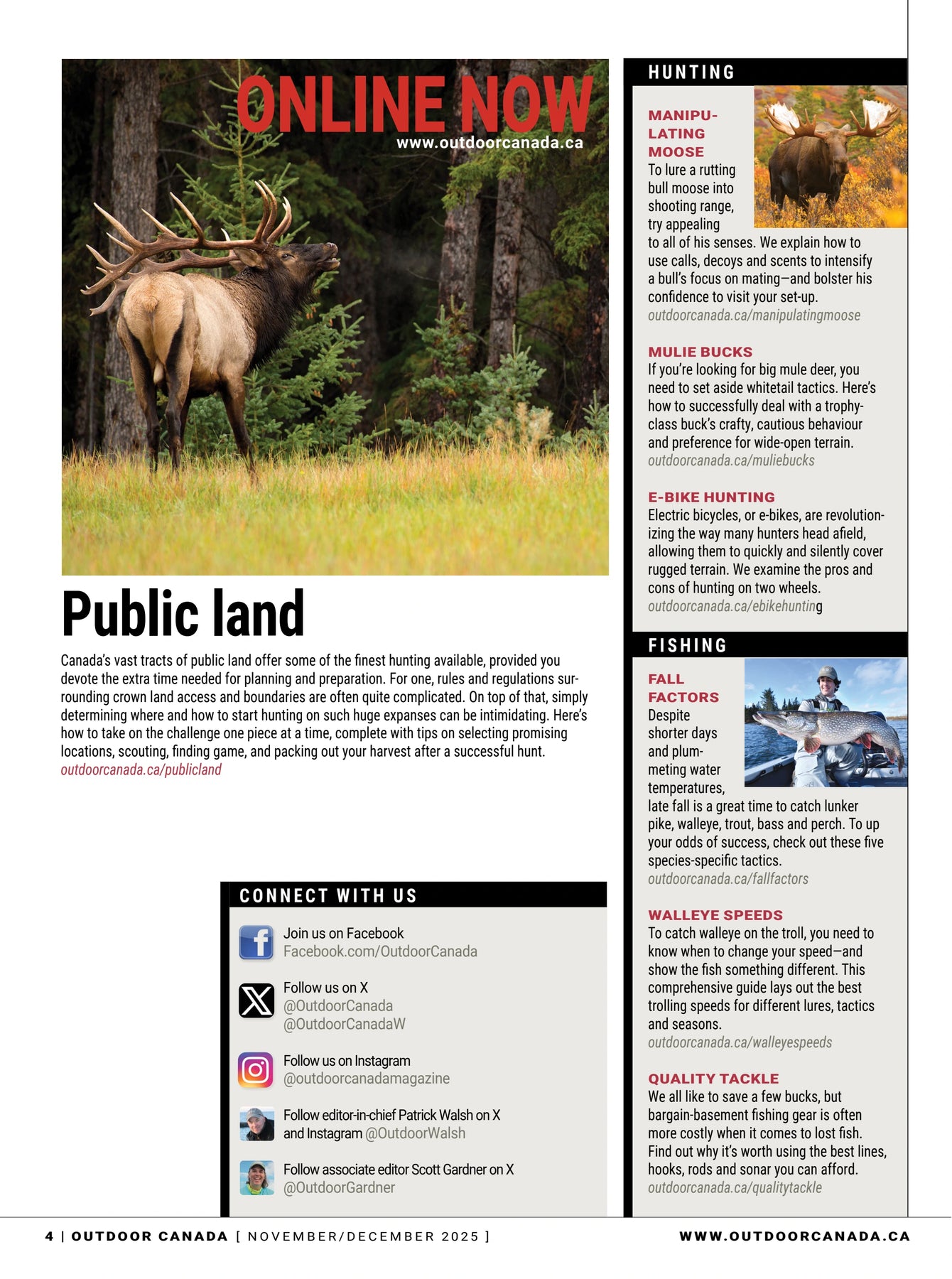 ONLINE NOW
www.outdoorcanada.ca

Public land

Canada's vast tracts of public land offer some of the finest hunting available, provided you devote the extra time needed for planning and preparation. For one, rules and regulations surrounding crown land access and boundaries are often quite complicated. On top of that, simply determining where and how to start hunting on such huge expanses can be intimidating. Here's how to take on the challenge one piece at a time, complete with tips on selecting promising locations, scouting, finding game, and packing out your harvest after a successful hunt.
outdoorcanada.ca/publicland

CONNECT WITH US

Join us on Facebook
Facebook.com/OutdoorCanada

Follow us on X
@OutdoorCanada
@OutdoorCanadaW

Follow us on Instagram
@outdoorcanadamagazine

Follow editor-in-chief Patrick Walsh on X and Instagram @OutdoorWalsh

Follow associate editor Scott Gardner on X
@OutdoorGardner

HUNTING

MANIPULATING MOOSE
To lure a rutting bull moose into shooting range, try appealing to all of his senses. We explain how to use calls, decoys and scents to intensify a bull's focus on mating—and bolster his confidence to visit your set-up.
outdoorcanada.ca/manipulatingmoose

MULIE BUCKS
If you're looking for big mule deer, you need to set aside whitetail tactics. Here's how to successfully deal with a trophy-class buck's crafty, cautious behaviour and preference for wide-open terrain.
outdoorcanada.ca/muliebucks

E-BIKE HUNTING
Electric bicycles, or e-bikes, are revolutionizing the way many hunters head afield, allowing them to quickly and silently cover rugged terrain. We examine the pros and cons of hunting on two wheels.
outdoorcanada.ca/ebikehunting

FISHING

FALL FACTORS
Despite shorter days and plummeting water temperatures, late fall is a great time to catch lunker pike, walleye, trout, bass and perch. To up your odds of success, check out these five species-specific tactics.
outdoorcanada.ca/fallfactors

WALLEYE SPEEDS
To catch walleye on the troll, you need to know when to change your speed—and show the fish something different. This comprehensive guide lays out the best trolling speeds for different lures, tactics and seasons.
outdoorcanada.ca/walleyespeeds

QUALITY TACKLE
We all like to save a few bucks, but bargain-basement fishing gear is often more costly when it comes to lost fish. Find out why it's worth using the best lines, hooks, rods and sonar you can afford.
outdoorcanada.ca/qualitytackle

4 | OUTDOOR CANADA [ NOVEMBER/DECEMBER 2025 ]
WWW.OUTDOORCANADA.CA